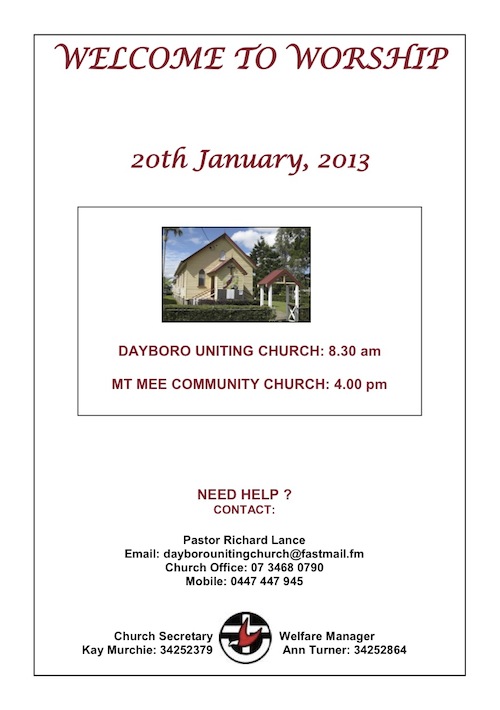 WELCOME TO WORSHIP

20th January, 2013

DAYBORO UNITING CHURCH: 8.30 am

MT MEE COMMUNITY CHURCH: 4.00 pm

NEED HELP ?
CONTACT:

Pastor Richard Lance
Email: dayborounitingchurch@fastmail.fm
Church Office: 07 3468 0790
Mobile: 0447 447 945

Church Secretary
Kay Murchie: 34252379

Welfare Manager
Ann Turner: 34252864